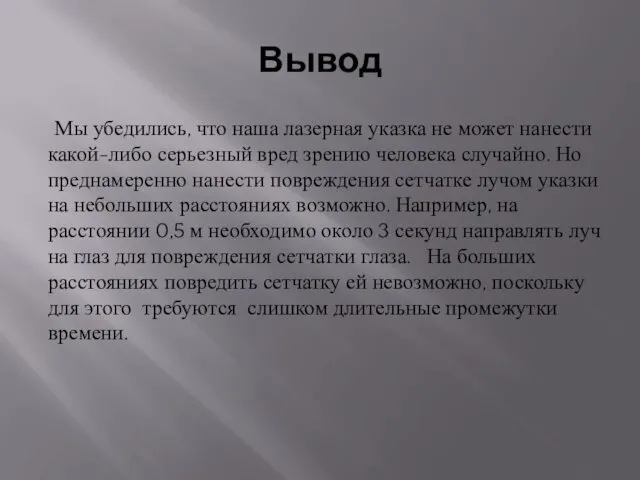 Вывод

Мы убедились, что наша лазерная указка не может нанести какой-либо серьезный вред зрению человека случайно. Но преднамеренно нанести повреждения сетчатке лучом указки на небольших расстояниях возможно. Например, на расстоянии 0,5 м необходимо около 3 секунд направлять луч на глаз для повреждения сетчатки глаза. На больших расстояниях повредить сетчатку ей невозможно, поскольку для этого требуются слишком длительные промежутки времени.